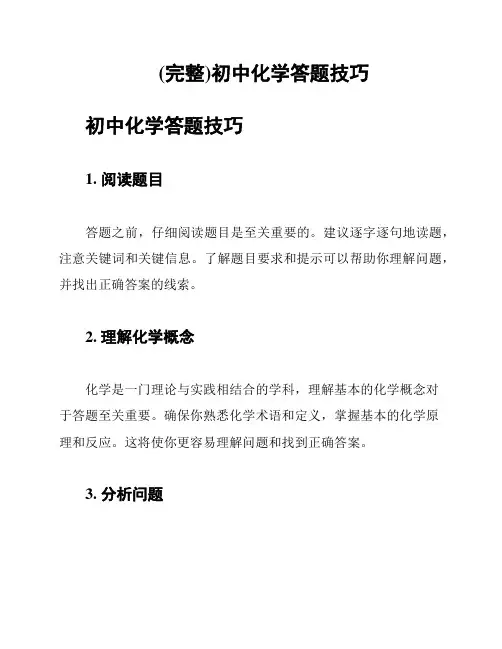 (完整)初中化学答题技巧

初中化学答题技巧

1. 阅读题目

答题之前，仔细阅读题目是至关重要的。建议逐字逐句地读题，注意关键词和关键信息。了解题目要求和提示可以帮助你理解问题，并找出正确答案的线索。

2. 理解化学概念

化学是一门理论与实践相结合的学科，理解基本的化学概念对于答题至关重要。确保你熟悉化学术语和定义，掌握基本的化学原理和反应。这将使你更容易理解问题和找到正确答案。

3. 分析问题